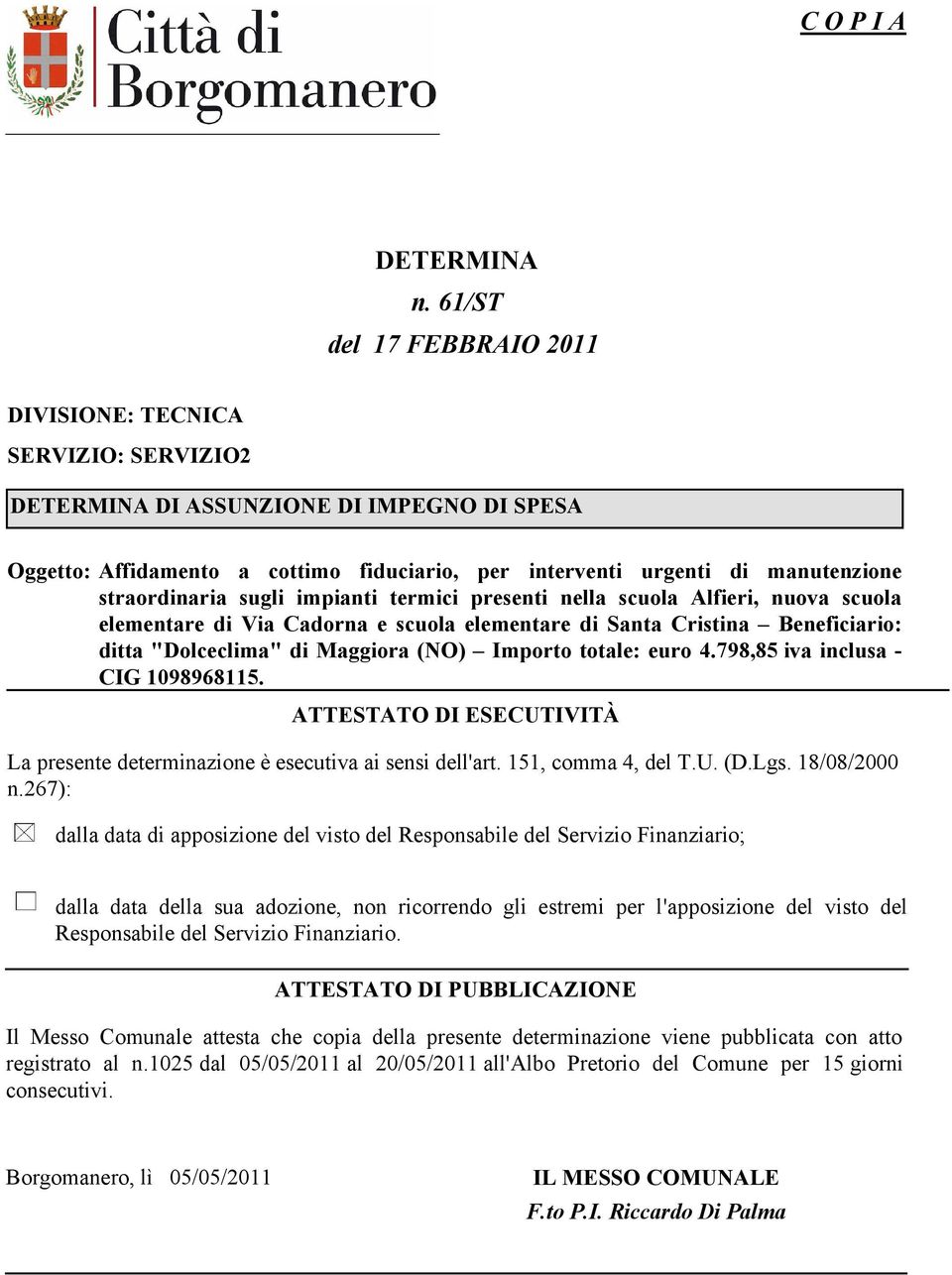 Città di Borgomanero

C O P I A

DETERMINA
n. 61/ST
del 17 FEBBRAIO 2011

DIVISIONE: TECNICA

SERVIZIO: SERVIZIO2

DETERMINA DI ASSUNZIONE DI IMPEGNO DI SPESA

Oggetto: Affidamento a cottimo fiduciario, per interventi urgenti di manutenzione straordinaria sugli impianti termici presenti nella scuola Alfieri, nuova scuola elementare di Via Cadorna e scuola elementare di Santa Cristina – Beneficiario: ditta "Dolceclima" di Maggiora (NO) – Importo totale: euro 4.798,85 iva inclusa - CIG 1098968115.

ATTESTATO DI ESECUTIVITÀ

La presente determinazione è esecutiva ai sensi dell'art. 151, comma 4, del T.U. (D.Lgs. 18/08/2000 n.267):

☒ dalla data di apposizione del visto del Responsabile del Servizio Finanziario;

☐ dalla data della sua adozione, non ricorrendo gli estremi per l'apposizione del visto del Responsabile del Servizio Finanziario.

ATTESTATO DI PUBBLICAZIONE

Il Messo Comunale attesta che copia della presente determinazione viene pubblicata con atto registrato al n.1025 dal 05/05/2011 al 20/05/2011 all'Albo Pretorio del Comune per 15 giorni consecutivi.

Borgomanero, lì 05/05/2011

IL MESSO COMUNALE
F.to P.I. Riccardo Di Palma